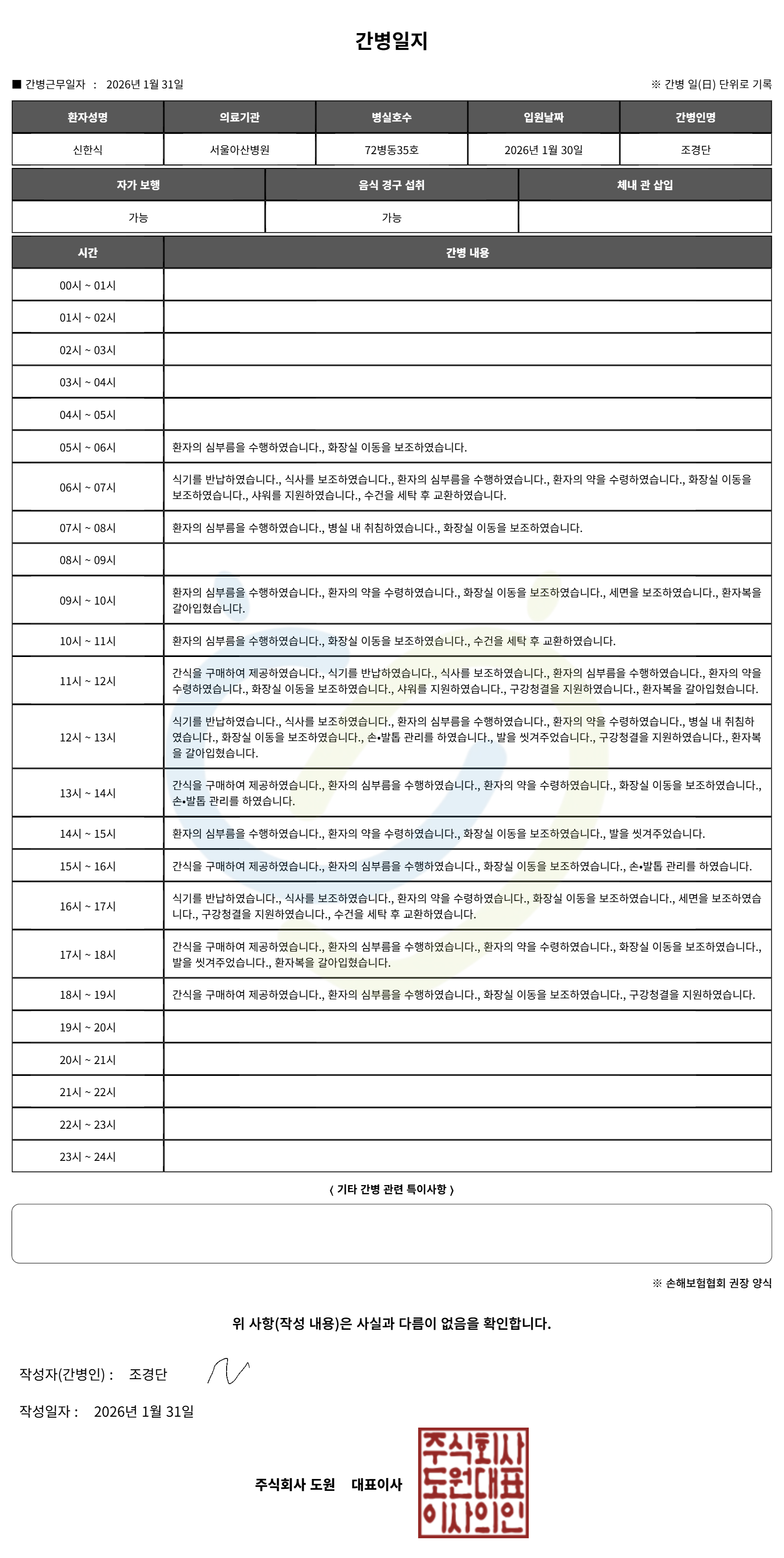 간병일지

■ 간병근무일자 : 2026년 1월 31일

※ 간병 일(日) 단위로 기록

| 환자성명 | 의료기관 | 병실호수 | 입원날짜 | 간병인명 |
|---|---|---|---|---|
| 신한식 | 서울아산병원 | 72병동35호 | 2026년 1월 30일 | 조경단 |

| 자가 보행 | 음식 경구 섭취 | 체내 관 삽입 |
|---|---|---|
| 가능 | 가능 | |

| 시간 | 간병 내용 |
|---|---|
| 00시 ~ 01시 | |
| 01시 ~ 02시 | |
| 02시 ~ 03시 | |
| 03시 ~ 04시 | |
| 04시 ~ 05시 | |
| 05시 ~ 06시 | 환자의 심부름을 수행하였습니다., 화장실 이동을 보조하였습니다. |
| 06시 ~ 07시 | 식기를 반납하였습니다., 식사를 보조하였습니다., 환자의 심부름을 수행하였습니다., 환자의 약을 수령하였습니다., 화장실 이동을 보조하였습니다., 샤워를 지원하였습니다., 수건을 세탁 후 교환하였습니다. |
| 07시 ~ 08시 | 환자의 심부름을 수행하였습니다., 병실 내 취침하였습니다., 화장실 이동을 보조하였습니다. |
| 08시 ~ 09시 | |
| 09시 ~ 10시 | 환자의 심부름을 수행하였습니다., 환자의 약을 수령하였습니다., 화장실 이동을 보조하였습니다., 세면을 보조하였습니다., 환자복을 갈아입혔습니다. |
| 10시 ~ 11시 | 환자의 심부름을 수행하였습니다., 화장실 이동을 보조하였습니다., 수건을 세탁 후 교환하였습니다. |
| 11시 ~ 12시 | 간식을 구매하여 제공하였습니다., 식기를 반납하였습니다., 식사를 보조하였습니다., 환자의 심부름을 수행하였습니다., 환자의 약을 수령하였습니다., 화장실 이동을 보조하였습니다., 샤워를 지원하였습니다., 구강청결을 지원하였습니다., 환자복을 갈아입혔습니다. |
| 12시 ~ 13시 | 식기를 반납하였습니다., 식사를 보조하였습니다., 환자의 심부름을 수행하였습니다., 환자의 약을 수령하였습니다., 병실 내 취침하였습니다., 화장실 이동을 보조하였습니다., 손•발톱 관리를 하였습니다., 발을 씻겨주었습니다., 구강청결을 지원하였습니다., 환자복을 갈아입혔습니다. |
| 13시 ~ 14시 | 간식을 구매하여 제공하였습니다., 환자의 심부름을 수행하였습니다., 환자의 약을 수령하였습니다., 화장실 이동을 보조하였습니다., 손•발톱 관리를 하였습니다. |
| 14시 ~ 15시 | 환자의 심부름을 수행하였습니다., 환자의 약을 수령하였습니다., 화장실 이동을 보조하였습니다., 발을 씻겨주었습니다. |
| 15시 ~ 16시 | 간식을 구매하여 제공하였습니다., 환자의 심부름을 수행하였습니다., 화장실 이동을 보조하였습니다., 손•발톱 관리를 하였습니다. |
| 16시 ~ 17시 | 식기를 반납하였습니다., 식사를 보조하였습니다., 환자의 약을 수령하였습니다., 화장실 이동을 보조하였습니다., 세면을 보조하였습니다., 구강청결을 지원하였습니다., 수건을 세탁 후 교환하였습니다. |
| 17시 ~ 18시 | 간식을 구매하여 제공하였습니다., 환자의 심부름을 수행하였습니다., 환자의 약을 수령하였습니다., 화장실 이동을 보조하였습니다., 발을 씻겨주었습니다., 환자복을 갈아입혔습니다. |
| 18시 ~ 19시 | 간식을 구매하여 제공하였습니다., 환자의 심부름을 수행하였습니다., 화장실 이동을 보조하였습니다., 구강청결을 지원하였습니다. |
| 19시 ~ 20시 | |
| 20시 ~ 21시 | |
| 21시 ~ 22시 | |
| 22시 ~ 23시 | |
| 23시 ~ 24시 | |

( 기타 간병 관련 특이사항 )

※ 손해보험협회 권장 양식

위 사항(작성 내용)은 사실과 다름이 없음을 확인합니다.

작성자(간병인) : 조경단

작성일자 : 2026년 1월 31일

주식회사 도원 대표이사

주식회사 도원대표 이사의인